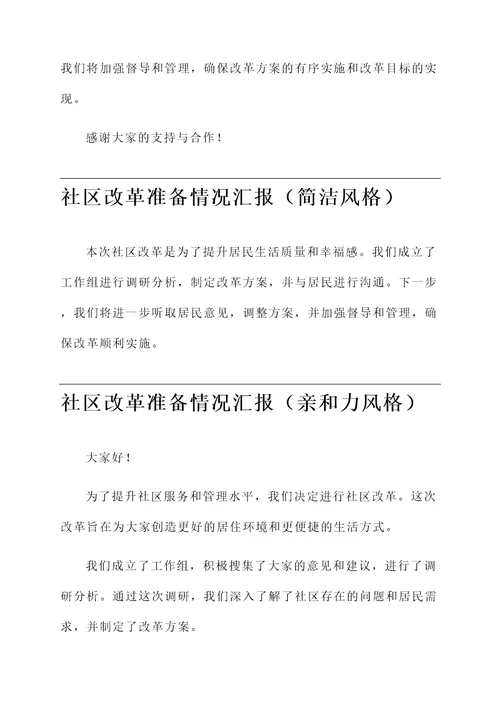 我们将加强督导和管理，确保改革方案的有序实施和改革目标的实现。

感谢大家的支持与合作！

社区改革准备情况汇报（简洁风格）

本次社区改革是为了提升居民生活质量和幸福感。我们成立了工作组进行调研分析，制定改革方案，并与居民进行沟通。下一步，我们将进一步听取居民意见，调整方案，并加强督导和管理，确保改革顺利实施。

社区改革准备情况汇报（亲和力风格）

大家好！

为了提升社区服务和管理水平，我们决定进行社区改革。这次改革旨在为大家创造更好的居住环境和更便捷的生活方式。

我们成立了工作组，积极搜集了大家的意见和建议，进行了调研分析。通过这次调研，我们深入了解了社区存在的问题和居民需求，并制定了改革方案。